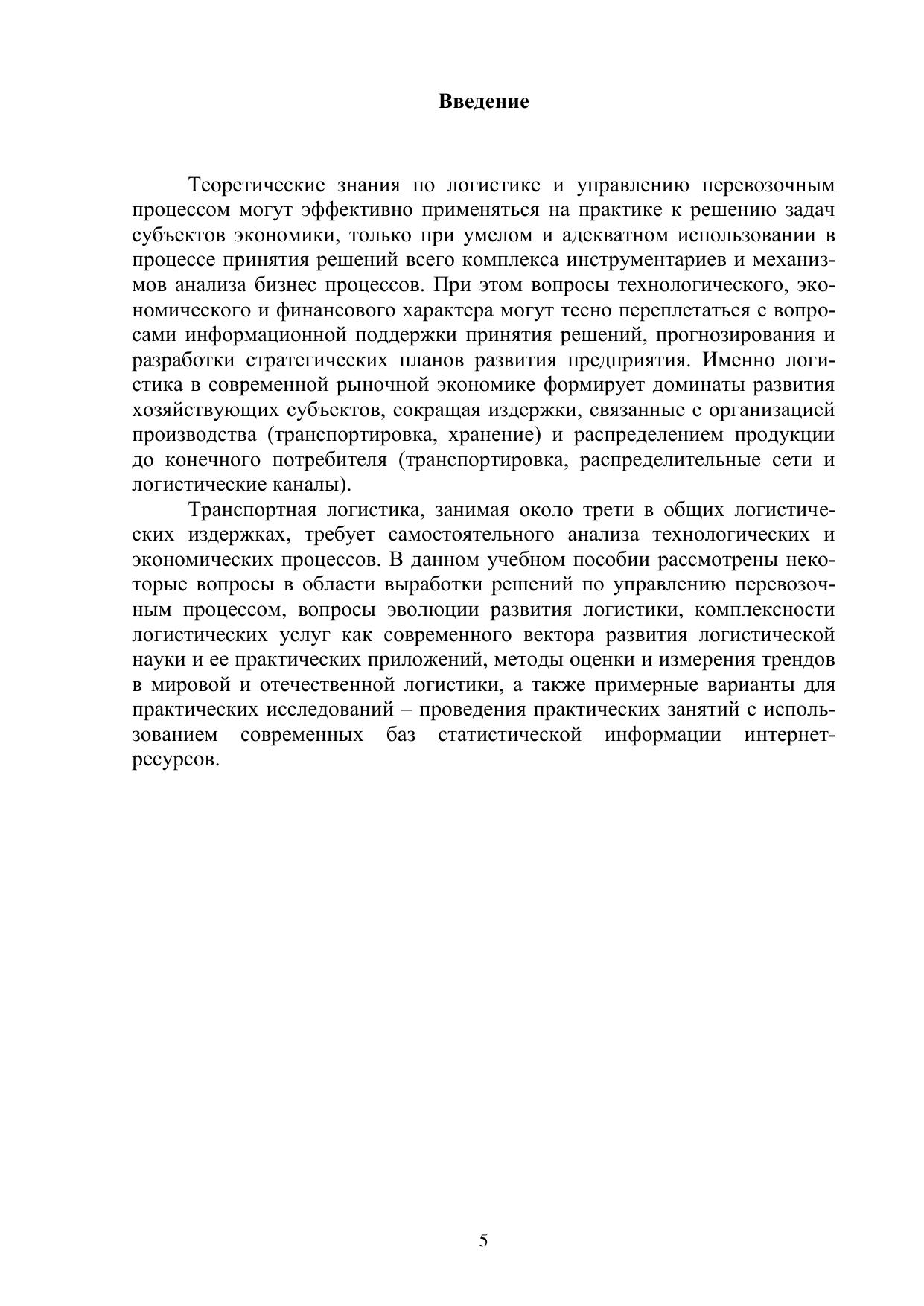 Введение

Теоретические знания по логистике и управлению перевозочным процессом могут эффективно применяться на практике к решению задач субъектов экономики, только при умелом и адекватном использовании в процессе принятия решений всего комплекса инструментариев и механизмов анализа бизнес процессов. При этом вопросы технологического, экономического и финансового характера могут тесно переплетаться с вопросами информационной поддержки принятия решений, прогнозирования и разработки стратегических планов развития предприятия. Именно логистика в современной рыночной экономике формирует доминаты развития хозяйствующих субъектов, сокращая издержки, связанные с организацией производства (транспортировка, хранение) и распределением продукции до конечного потребителя (транспортировка, распределительные сети и логистические каналы).

Транспортная логистика, занимая около трети в общих логистических издержках, требует самостоятельного анализа технологических и экономических процессов. В данном учебном пособии рассмотрены некоторые вопросы в области выработки решений по управлению перевозочным процессом, вопросы эволюции развития логистики, комплексности логистических услуг как современного вектора развития логистической науки и ее практических приложений, методы оценки и измерения трендов в мировой и отечественной логистики, а также примерные варианты для практических исследований – проведения практических занятий с использованием современных баз статистической информации интернет-ресурсов.

5